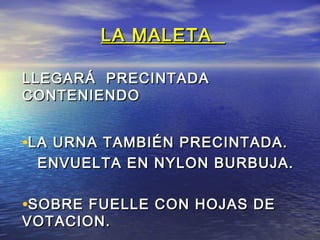 LA MALETA

LLEGARÁ PRECINTADA CONTENIENDO

•LA URNA TAMBIÉN PRECINTADA. ENVUELTA EN NYLON BURBUJA.

•SOBRE FUELLE CON HOJAS DE VOTACION.